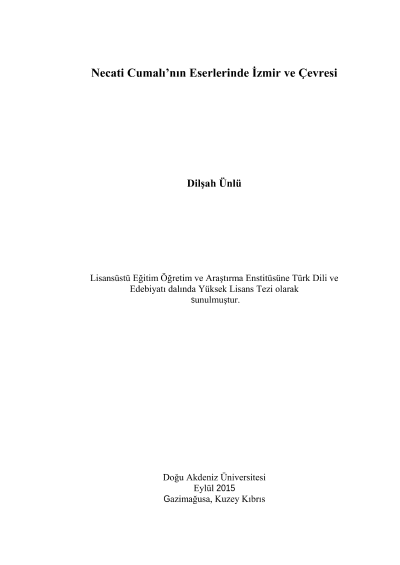 Necati Cumalı'nın Eserlerinde İzmir ve Çevresi

Dilşah Ünlü

Lisansüstü Eğitim Öğretim ve Araştırma Enstitüsüne Türk Dili ve Edebiyatı dalında Yüksek Lisans Tezi olarak sunulmuştur.

Doğu Akdeniz Üniversitesi
Eylül 2015
Gazimağusa, Kuzey Kıbrıs